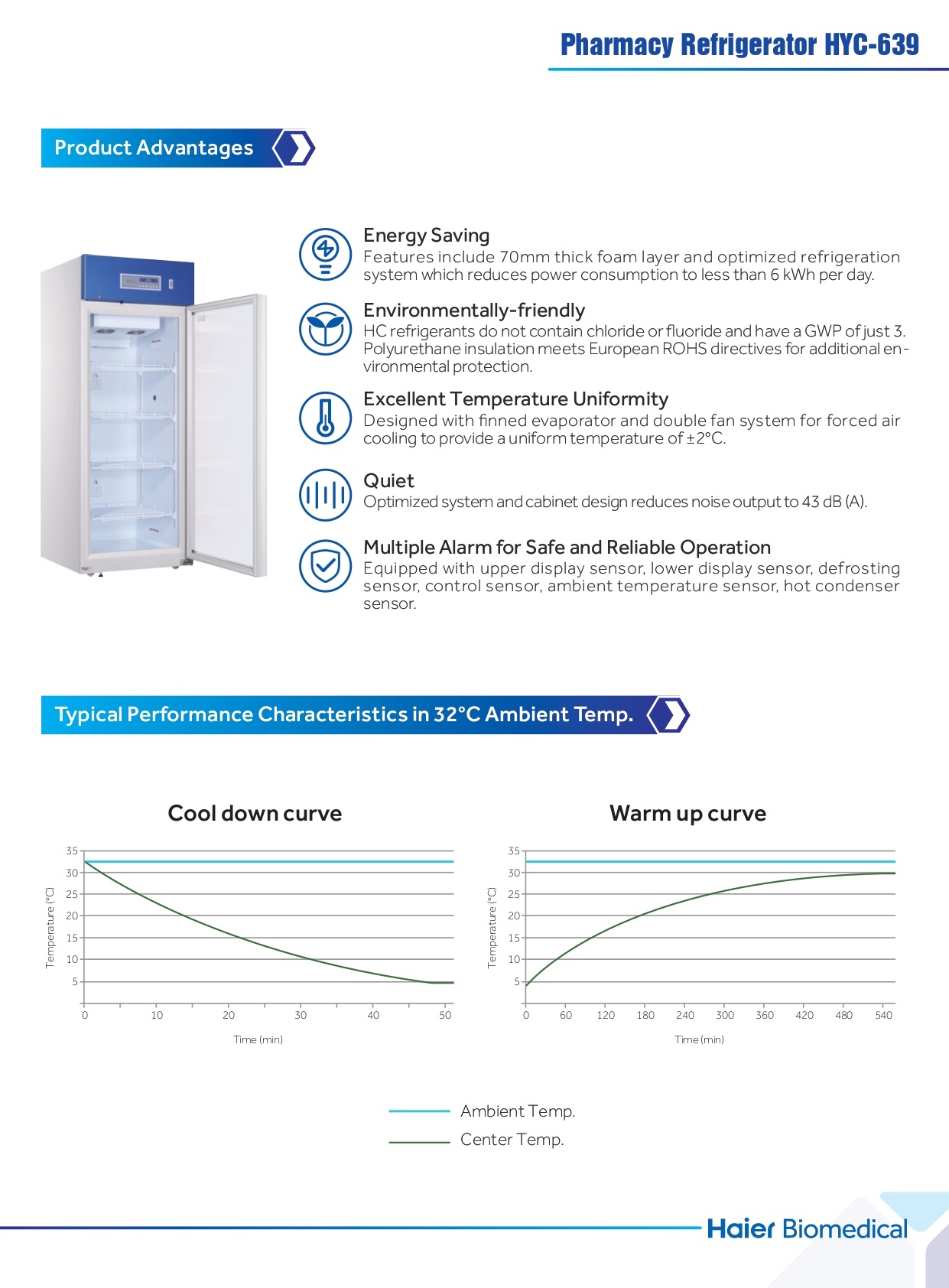 Pharmacy Refrigerator HYC-639

Product Advantages

Energy Saving
Features include 70mm thick foam layer and optimized refrigeration system which reduces power consumption to less than 6 kWh per day.

Environmentally-friendly
HC refrigerants do not contain chloride or fluoride and have a GWP of just 3. Polyurethane insulation meets European ROHS directives for additional environmental protection.

Excellent Temperature Uniformity
Designed with finned evaporator and double fan system for forced air cooling to provide a uniform temperature of ±2°C.

Quiet
Optimized system and cabinet design reduces noise output to 43 dB (A).

Multiple Alarm for Safe and Reliable Operation
Equipped with upper display sensor, lower display sensor, defrosting sensor, control sensor, ambient temperature sensor, hot condenser sensor.

Typical Performance Characteristics in 32°C Ambient Temp.

Cool down curve

Temperature (°C)
35
30
25
20
15
10
5
0 10 20 30 40 50
Time (min)

Warm up curve

Temperature (°C)
35
30
25
20
15
10
5
0 60 120 180 240 300 360 420 480 540
Time (min)

Ambient Temp.
Center Temp.

Haier Biomedical